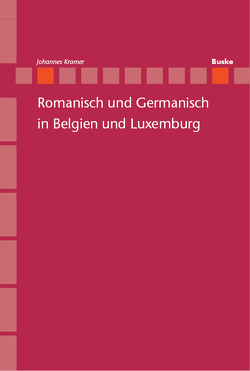 Johannes Kramer

Buske

Romanisch und Germanisch in Belgien und Luxemburg